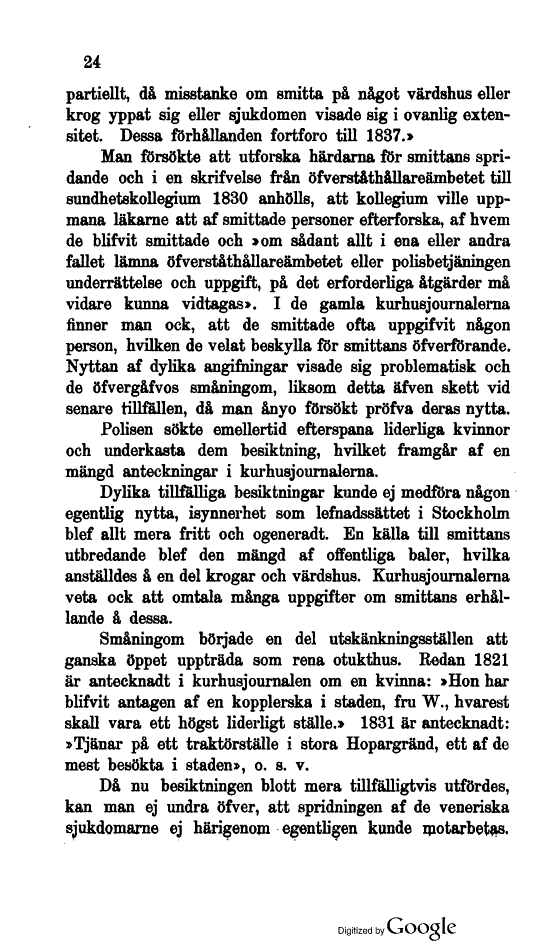 24

partiellt, då misstanke om smitta på något värdshus eller krog yppat sig eller sjukdomen visade sig i ovanlig extensitet. Dessa förhållanden fortforo till 1837.»

Man försökte att utforska härdarna för smittans spridande och i en skrifvelse från öfverståthållareämbetet till sundhetskollegium 1830 anhölls, att kollegium ville uppmana läkarne att af smittade personer efterforska, af hvem de blifvit smittade och »om sådant allt i ena eller andra fallet lämna öfverståthållareämbetet eller polisbetjäningen underrättelse och uppgift, på det erforderliga åtgärder må vidare kunna vidtagas». I de gamla kurhusjournalerna finner man ock, att de smittade ofta uppgifvit någon person, hvilken de velat beskylla för smittans öfverförande. Nyttan af dylika angifningar visade sig problematisk och de öfvergåfvos småningom, liksom detta äfven skett vid senare tillfällen, då man ånyo försökt pröfva deras nytta.

Polisen sökte emellertid efterspana liderliga kvinnor och underkasta dem besiktning, hvilket framgår af en mängd anteckningar i kurhusjournalerna.

Dylika tillfälliga besiktningar kunde ej medföra någon egentlig nytta, isynnerhet som lefnadssättet i Stockholm blef allt mera fritt och ogeneradt. En källa till smittans utbredande blef den mängd af offentliga baler, hvilka anställdes å en del krogar och värdshus. Kurhusjournalerna veta ock att omtala många uppgifter om smittans erhållande å dessa.

Småningom började en del utskänkningsställen att ganska öppet uppträda som rena otukthus. Redan 1821 är antecknadt i kurhusjournalen om en kvinna: »Hon har blifvit antagen af en kopplerska i staden, fru W., hvarest skall vara ett högst liderligt ställe.» 1831 är antecknadt: »Tjänar på ett traktörställe i stora Hopargränd, ett af de mest besökta i staden», o. s. v.

Då nu besiktningen blott mera tillfälligtvis utfördes, kan man ej undra öfver, att spridningen af de veneriska sjukdomarne ej härigenom egentligen kunde motarbetas.

Digitized by Google